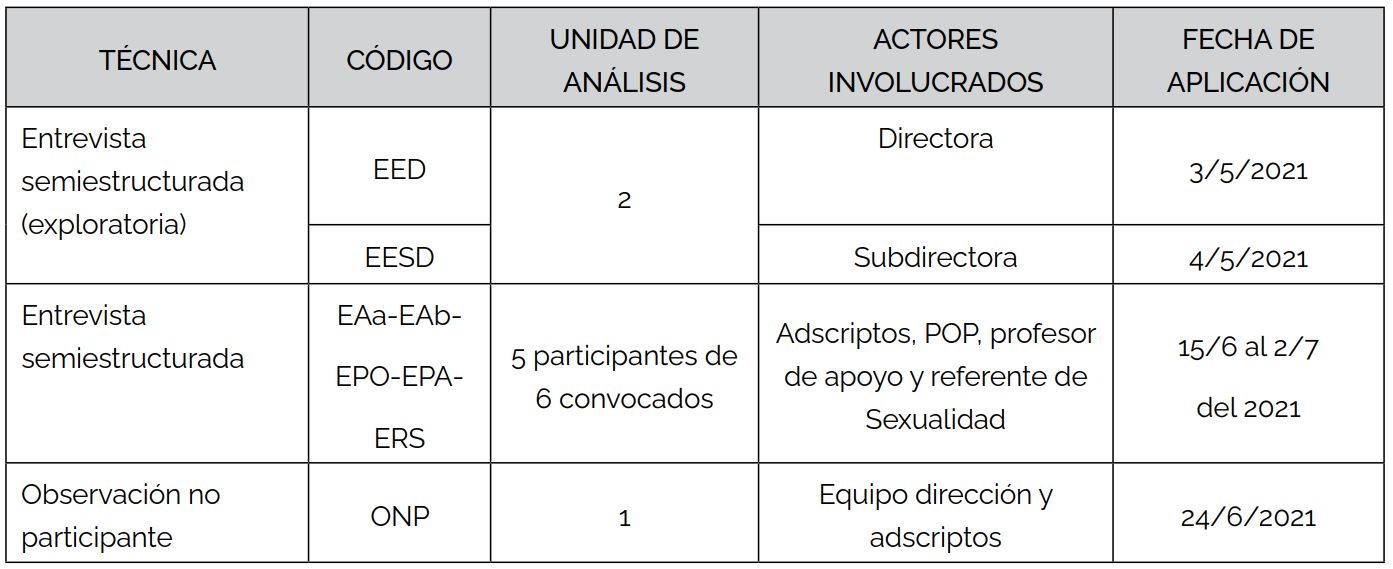 | TÉCNICA | CÓDIGO | UNIDAD DE ANÁLISIS | ACTORES INVOLUCRADOS | FECHA DE APLICACIÓN |
|---|---|---|---|---|
| Entrevista semiestructurada (exploratoria) | EED | 2 | Directora | 3/5/2021 |
| | EESD | | Subdirectora | 4/5/2021 |
| Entrevista semiestructurada | EAa-EAb-EPO-EPA-ERS | 5 participantes de 6 convocados | Adscriptos, POP, profesor de apoyo y referente de Sexualidad | 15/6 al 2/7 del 2021 |
| Observación no participante | ONP | 1 | Equipo dirección y adscriptos | 24/6/2021 |